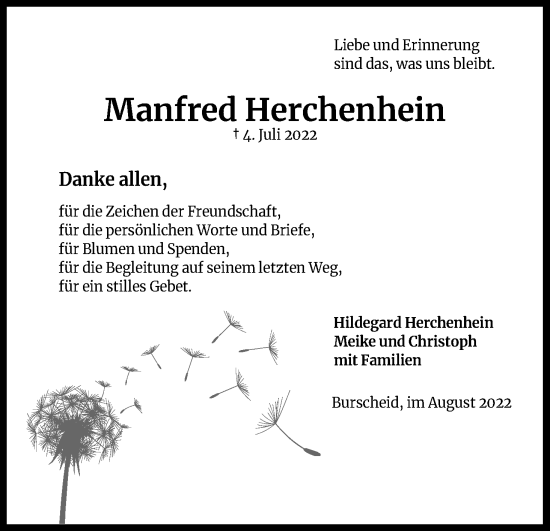 Liebe und Erinnerung
sind das, was uns bleibt.

Manfred Herchenhein
† 4. Juli 2022

Danke allen,

für die Zeichen der Freundschaft,
für die persönlichen Worte und Briefe,
für Blumen und Spenden,
für die Begleitung auf seinem letzten Weg,
für ein stilles Gebet.

Hildegard Herchenhein
Meike und Christoph
mit Familien

Burscheid, im August 2022